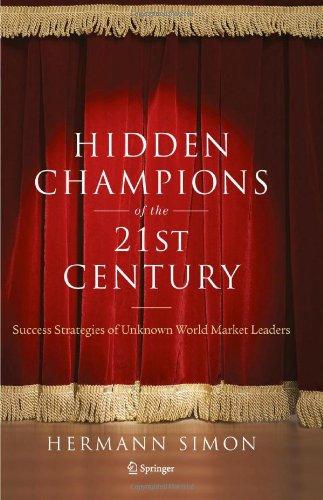 HIDDEN CHAMPIONS

of the

21ST CENTURY

Success Strategies of Unknown World Market Leaders

HERMANN SIMON

Springer